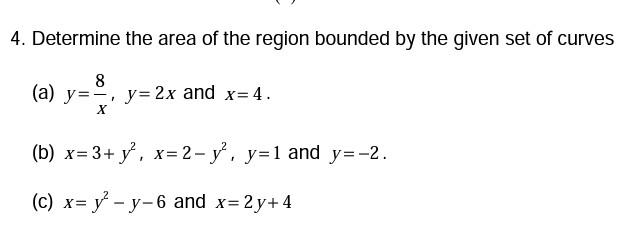 4. Determine the area of the region bounded by the given set of curves

(a) $y=\frac{8}{x}$, $y=2x$ and $x=4$.

(b) $x=3+y^2$, $x=2-y^2$, $y=1$ and $y=-2$.

(c) $x=y^2-y-6$ and $x=2y+4$